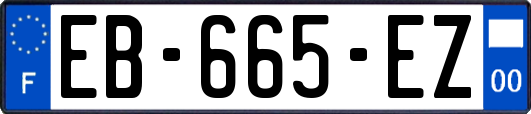 F
EB-665-EZ
00